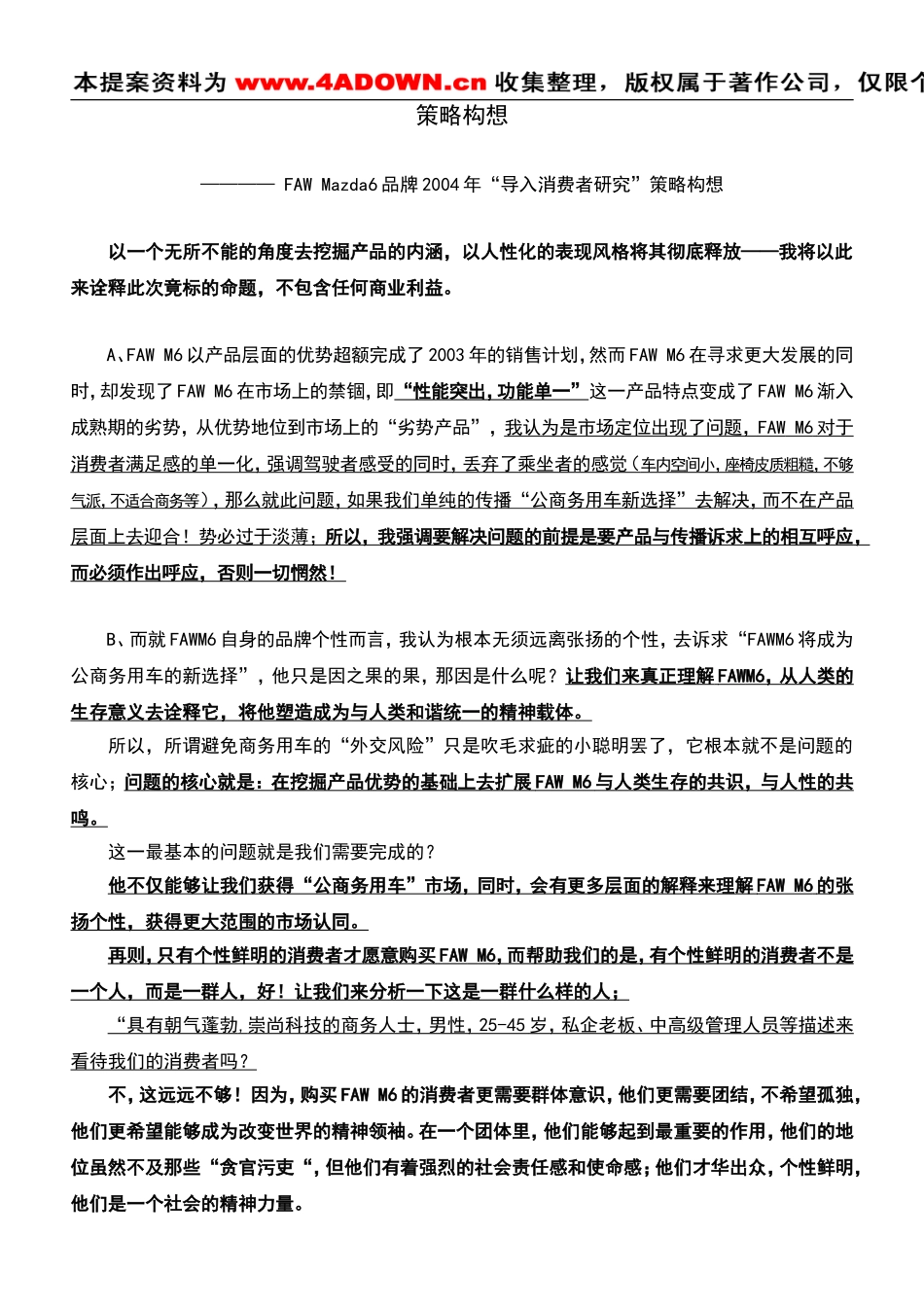 本提案资料为 www.4ADOWN.cn 收集整理，版权属于著作公司，仅限个

策略构想

———— FAW Mazda6 品牌 2004 年“导入消费者研究”策略构想

以一个无所不能的角度去挖掘产品的内涵，以人性化的表现风格将其彻底释放——我将以此来诠释此次竟标的命题，不包含任何商业利益。

A、FAW M6 以产品层面的优势超额完成了 2003 年的销售计划，然而 FAW M6 在寻求更大发展的同时，却发现了 FAW M6 在市场上的禁锢，即“性能突出，功能单一”这一产品特点变成了 FAW M6 渐入成熟期的劣势，从优势地位到市场上的“劣势产品”，我认为是市场定位出现了问题，FAW M6 对于消费者满足感的单一化，强调驾驶者感受的同时，丢弃了乘坐者的感觉（车内空间小，座椅皮质粗糙，不够气派，不适合商务等），那么就此问题，如果我们单纯的传播“公商务用车新选择”去解决，而不在产品层面上去迎合！势必过于淡薄；所以，我强调要解决问题的前提是要产品与传播诉求上的相互呼应，而必须作出呼应，否则一切惘然！

B、而就 FAWM6 自身的品牌个性而言，我认为根本无须远离张扬的个性，去诉求“FAWM6 将成为公商务用车的新选择”，他只是因之果的果，那因是什么呢？让我们来真正理解 FAWM6，从人类的生存意义去诠释它，将他塑造成为与人类和谐统一的精神载体。

所以，所谓避免商务用车的“外交风险”只是吹毛求疵的小聪明罢了，它根本就不是问题的核心；问题的核心就是：在挖掘产品优势的基础上去扩展 FAW M6 与人类生存的共识，与人性的共鸣。

这一最基本的问题就是我们需要完成的？

他不仅能够让我们获得“公商务用车”市场，同时，会有更多层面的解释来理解 FAW M6 的张扬个性，获得更大范围的市场认同。

再则，只有个性鲜明的消费者才愿意购买 FAW M6，而帮助我们的是，有个性鲜明的消费者不是一个人，而是一群人，好！让我们来分析一下这是一群什么样的人；

“具有朝气蓬勃，崇尚科技的商务人士，男性，25-45 岁，私企老板、中高级管理人员等描述来看待我们的消费者吗？

不，这远远不够！因为，购买 FAW M6 的消费者更需要群体意识，他们更需要团结，不希望孤独，他们更希望能够成为改变世界的精神领袖。在一个团体里，他们能够起到最重要的作用，他们的地位虽然不及那些“贪官污吏“，但他们有着强烈的社会责任感和使命感；他们才华出众，个性鲜明，他们是一个社会的精神力量。